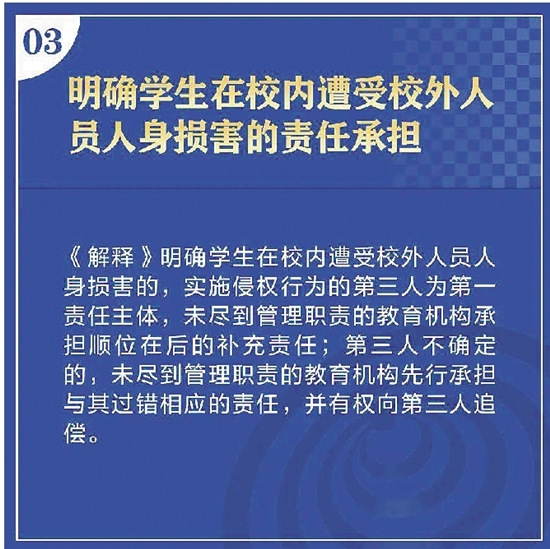 03

明确学生在校内遭受校外人员人身损害的责任承担

《解释》明确学生在校内遭受校外人员人身损害的，实施侵权行为的第三人为第一责任主体，未尽到管理职责的教育机构承担顺位在后的补充责任；第三人不确定的，未尽到管理职责的教育机构先行承担与其过错相应的责任，并有权向第三人追偿。